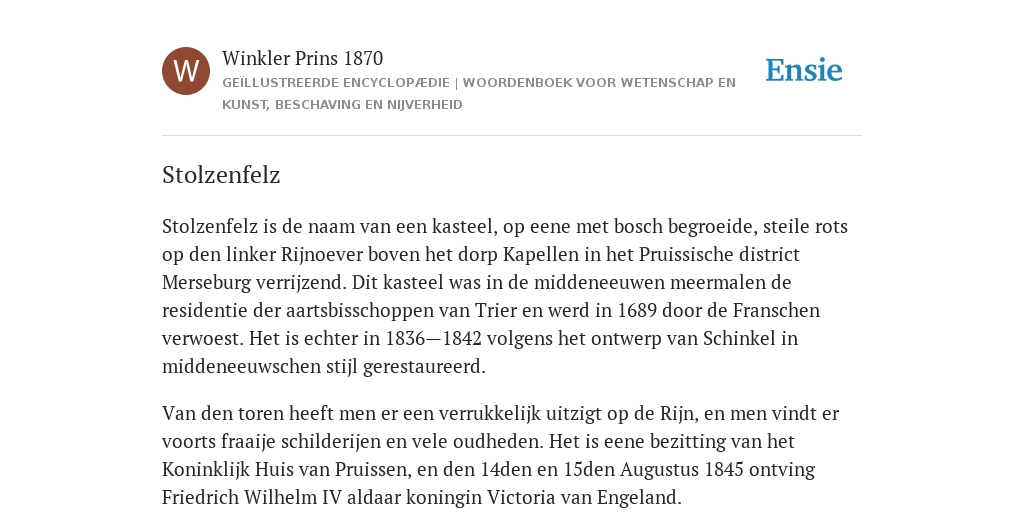 W

Winkler Prins 1870

GEÏLLUSTREERDE ENCYCLOPÆDIE | WOORDENBOEK VOOR WETENSCHAP EN KUNST, BESCHAVING EN NIJVERHEID

Ensie

Stolzenfelz

Stolzenfelz is de naam van een kasteel, op eene met bosch begroeide, steile rots op den linker Rijnoever boven het dorp Kapellen in het Pruissische district Merseburg verrijzend. Dit kasteel was in de middeneeuwen meermalen de residentie der aartsbisschoppen van Trier en werd in 1689 door de Franschen verwoest. Het is echter in 1836—1842 volgens het ontwerp van Schinkel in middeneeuwschen stijl gerestaureerd.

Van den toren heeft men er een verrukkelijk uitzigt op de Rijn, en men vindt er voorts fraaije schilderijen en vele oudheden. Het is eene bezitting van het Koninklijk Huis van Pruissen, en den 14den en 15den Augustus 1845 ontving Friedrich Wilhelm IV aldaar koningin Victoria van Engeland.